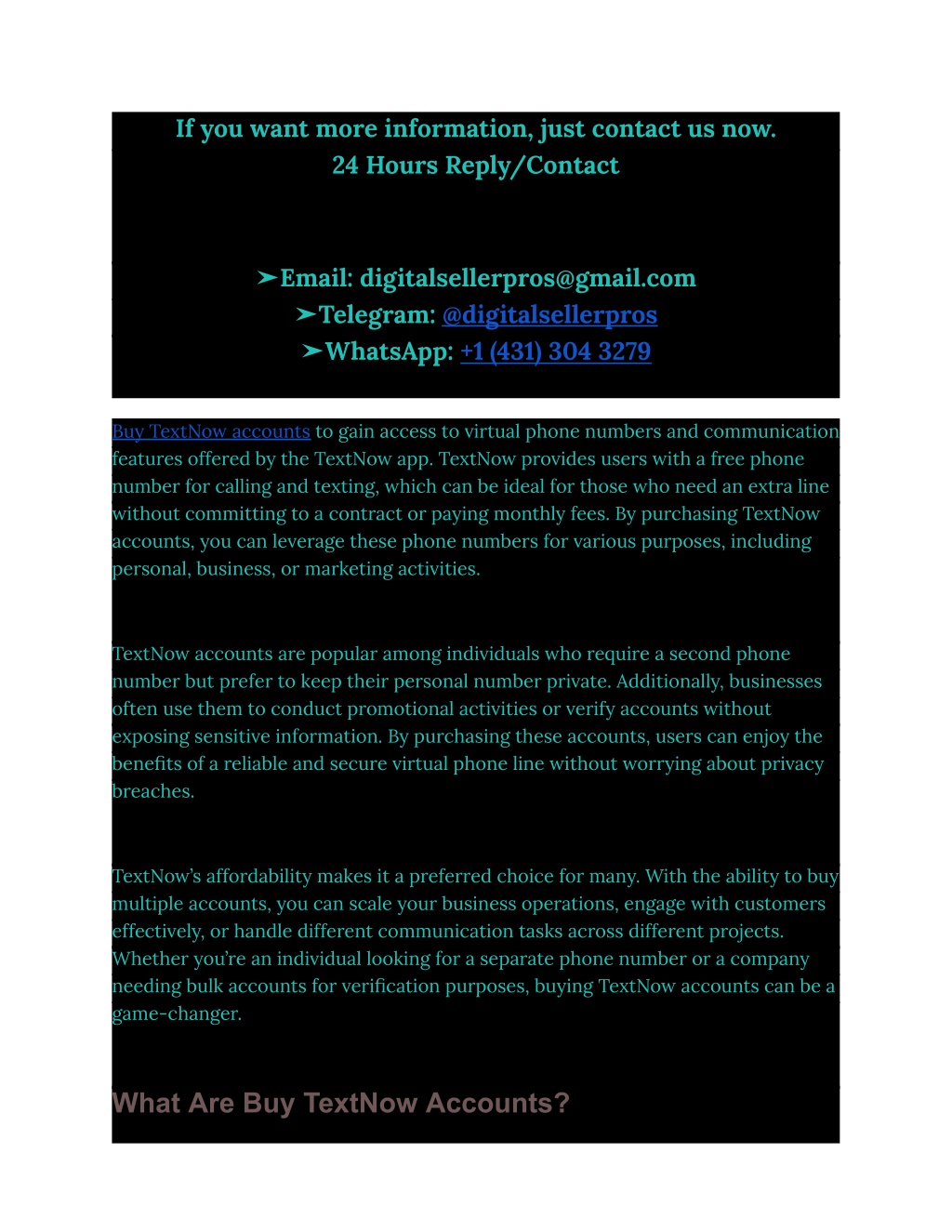 If you want more information, just contact us now.
24 Hours Reply/Contact

➤Email: digitalsellerpros@gmail.com
➤Telegram: @digitalsellerpros
➤WhatsApp: +1 (431) 304 3279

Buy TextNow accounts to gain access to virtual phone numbers and communication features offered by the TextNow app. TextNow provides users with a free phone number for calling and texting, which can be ideal for those who need an extra line without committing to a contract or paying monthly fees. By purchasing TextNow accounts, you can leverage these phone numbers for various purposes, including personal, business, or marketing activities.

TextNow accounts are popular among individuals who require a second phone number but prefer to keep their personal number private. Additionally, businesses often use them to conduct promotional activities or verify accounts without exposing sensitive information. By purchasing these accounts, users can enjoy the benefits of a reliable and secure virtual phone line without worrying about privacy breaches.

TextNow's affordability makes it a preferred choice for many. With the ability to buy multiple accounts, you can scale your business operations, engage with customers effectively, or handle different communication tasks across different projects. Whether you're an individual looking for a separate phone number or a company needing bulk accounts for verification purposes, buying TextNow accounts can be a game-changer.

What Are Buy TextNow Accounts?